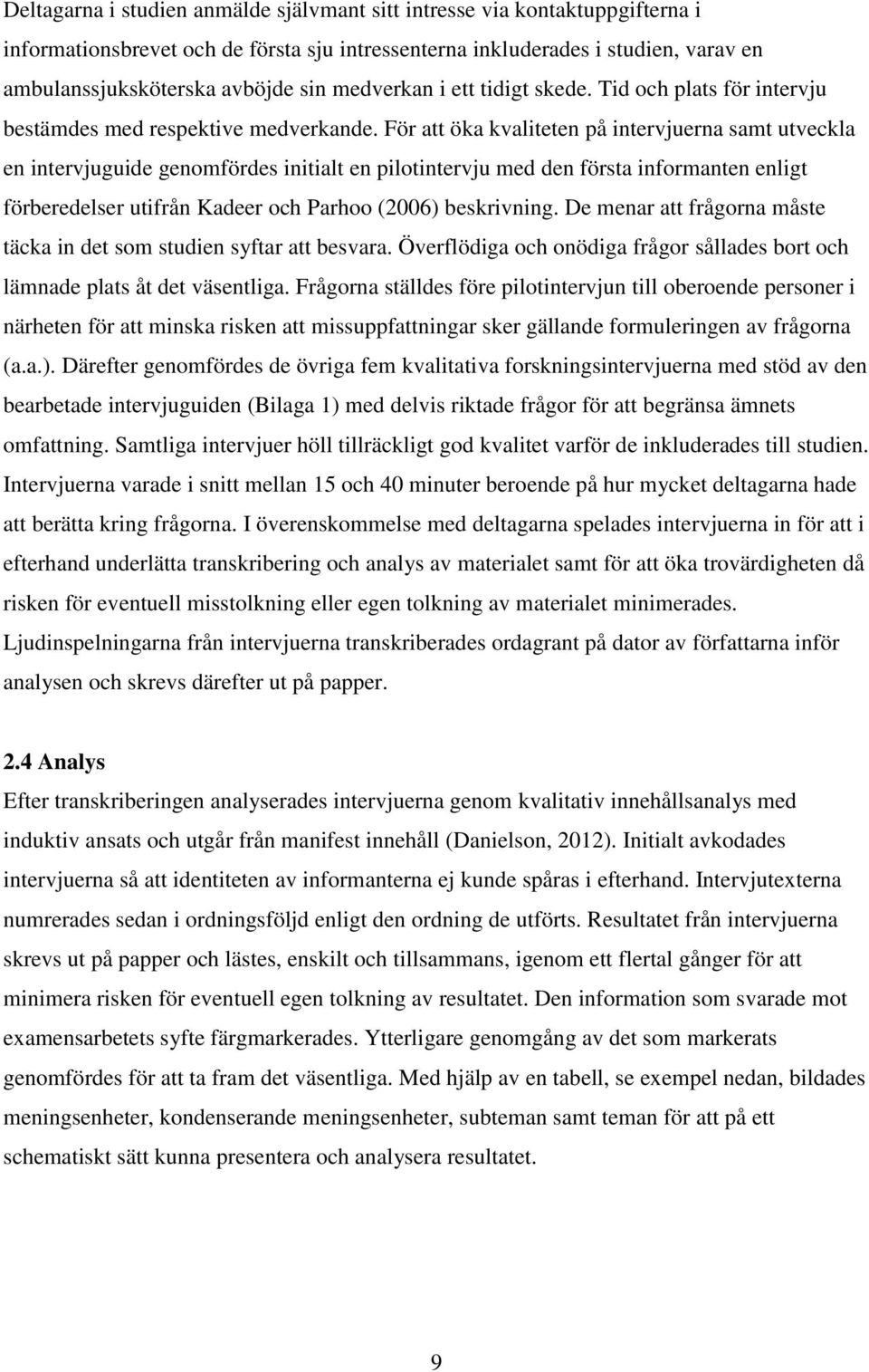 Deltagarna i studien anmälde självmant sitt intresse via kontaktuppgifterna i informationsbrevet och de första sju intressenterna inkluderades i studien, varav en ambulanssjuksköterska avböjde sin medverkan i ett tidigt skede. Tid och plats för intervju bestämdes med respektive medverkande. För att öka kvaliteten på intervjuerna samt utveckla en intervjuguide genomfördes initialt en pilotintervju med den första informanten enligt förberedelser utifrån Kadeer och Parhoo (2006) beskrivning. De menar att frågorna måste täcka in det som studien syftar att besvara. Överflödiga och onödiga frågor sållades bort och lämnade plats åt det väsentliga. Frågorna ställdes före pilotintervjun till oberoende personer i närheten för att minska risken att missuppfattningar sker gällande formuleringen av frågorna (a.a.). Därefter genomfördes de övriga fem kvalitativa forskningsintervjuerna med stöd av den bearbetade intervjuguiden (Bilaga 1) med delvis riktade frågor för att begränsa ämnets omfattning. Samtliga intervjuer höll tillräckligt god kvalitet varför de inkluderades till studien. Intervjuerna varade i snitt mellan 15 och 40 minuter beroende på hur mycket deltagarna hade att berätta kring frågorna. I överenskommelse med deltagarna spelades intervjuerna in för att i efterhand underlätta transkribering och analys av materialet samt för att öka trovärdigheten då risken för eventuell misstolkning eller egen tolkning av materialet minimerades. Ljudinspelningarna från intervjuerna transkriberades ordagrant på dator av författarna inför analysen och skrevs därefter ut på papper.

2.4 Analys
Efter transkriberingen analyserades intervjuerna genom kvalitativ innehållsanalys med induktiv ansats och utgår från manifest innehåll (Danielson, 2012). Initialt avkodades intervjuerna så att identiteten av informanterna ej kunde spåras i efterhand. Intervjutexterna numrerades sedan i ordningsföljd enligt den ordning de utförts. Resultatet från intervjuerna skrevs ut på papper och lästes, enskilt och tillsammans, igenom ett flertal gånger för att minimera risken för eventuell egen tolkning av resultatet. Den information som svarade mot examensarbetets syfte färgmarkerades. Ytterligare genomgång av det som markerats genomfördes för att ta fram det väsentliga. Med hjälp av en tabell, se exempel nedan, bildades meningsenheter, kondenserande meningsenheter, subteman samt teman för att på ett schematiskt sätt kunna presentera och analysera resultatet.

9